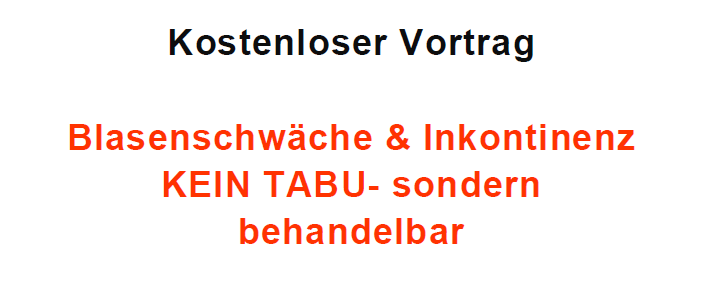 Kostenloser Vortrag

Blasenschwäche & Inkontinenz
KEIN TABU- sondern
behandelbar